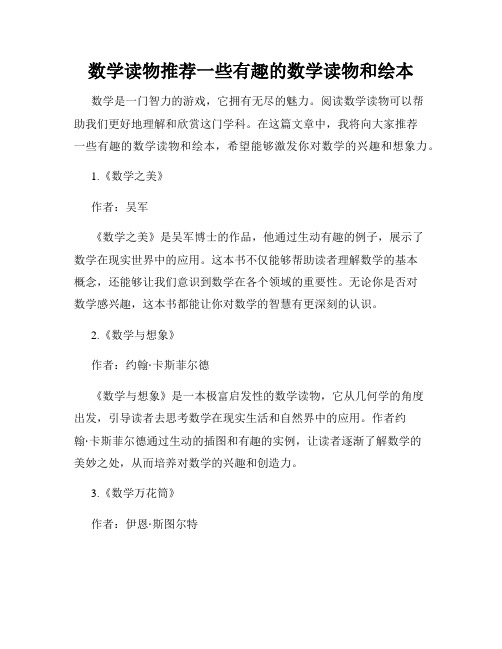 数学读物推荐一些有趣的数学读物和绘本

数学是一门智力的游戏，它拥有无尽的魅力。阅读数学读物可以帮助我们更好地理解和欣赏这门学科。在这篇文章中，我将向大家推荐一些有趣的数学读物和绘本，希望能够激发你对数学的兴趣和想象力。

1.《数学之美》

作者：吴军

《数学之美》是吴军博士的作品，他通过生动有趣的例子，展示了数学在现实世界中的应用。这本书不仅能够帮助读者理解数学的基本概念，还能够让我们意识到数学在各个领域的重要性。无论你是否对数学感兴趣，这本书都能让你对数学的智慧有更深刻的认识。

2.《数学与想象》

作者：约翰·卡斯菲尔德

《数学与想象》是一本极富启发性的数学读物，它从几何学的角度出发，引导读者去思考数学在现实生活和自然界中的应用。作者约翰·卡斯菲尔德通过生动的插图和有趣的实例，让读者逐渐了解数学的美妙之处，从而培养对数学的兴趣和创造力。

3.《数学万花筒》

作者：伊恩·斯图尔特